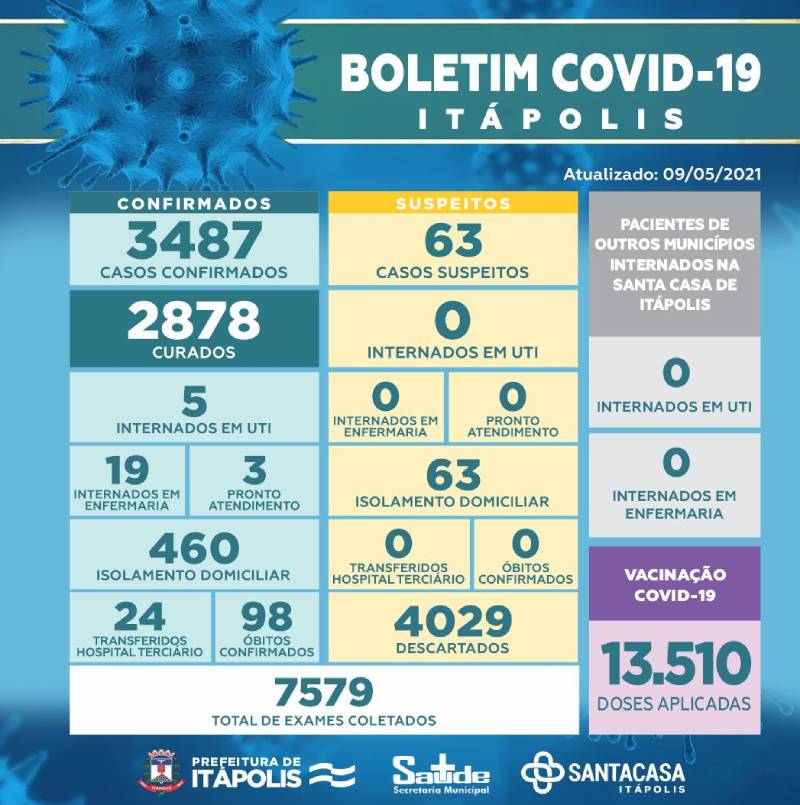 BOLETIM COVID-19
ITÁPOLIS

Atualizado: 09/05/2021

CONFIRMADOS

3487
CASOS CONFIRMADOS

2878
CURADOS

5
INTERNADOS EM UTI

19
INTERNADOS EM ENFERMARIA

3
PRONTO ATENDIMENTO

460
ISOLAMENTO DOMICILIAR

24
TRANSFERIDOS HOSPITAL TERCIÁRIO

98
ÓBITOS CONFIRMADOS

SUSPEITOS

63
CASOS SUSPEITOS

0
INTERNADOS EM UTI

0
INTERNADOS EM ENFERMARIA

0
PRONTO ATENDIMENTO

63
ISOLAMENTO DOMICILIAR

0
TRANSFERIDOS HOSPITAL TERCIÁRIO

0
ÓBITOS CONFIRMADOS

4029
DESCARTADOS

7579
TOTAL DE EXAMES COLETADOS

PACIENTES DE OUTROS MUNICÍPIOS INTERNADOS NA SANTA CASA DE ITÁPOLIS

0
INTERNADOS EM UTI

0
INTERNADOS EM ENFERMARIA

VACINAÇÃO COVID-19

13.510
DOSES APLICADAS

PREFEITURA DE ITÁPOLIS

Saúde
Secretaria Municipal

SANTACASA
ITÁPOLIS